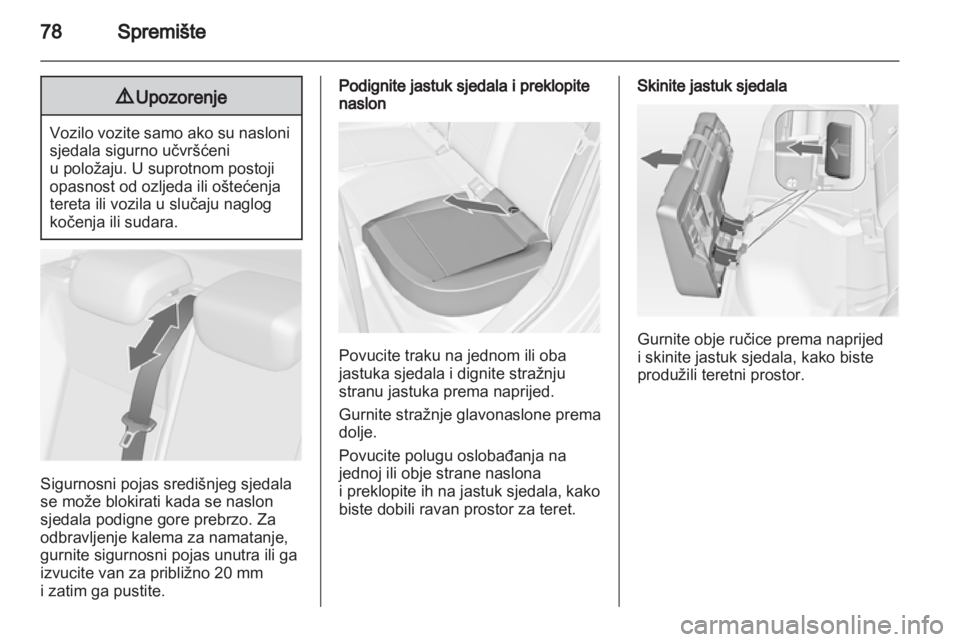 78 Spremište

⚠ Upozorenje

Vozilo vozite samo ako su nasloni sjedala sigurno učvršćeni u položaju. U suprotnom postoji opasnost od ozljeda ili oštećenja tereta ili vozila u slučaju naglog kočenja ili sudara.

Sigurnosni pojas središnjeg sjedala se može blokirati kada se naslon sjedala podigne gore prebrzo. Za odbravljenje kalema za namatanje, gurnite sigurnosni pojas unutra ili ga izvucite van za približno 20 mm i zatim ga pustite.

Podignite jastuk sjedala i preklopite naslon

Povucite traku na jednom ili oba jastuka sjedala i dignite stražnju stranu jastuka prema naprijed.

Gurnite stražnje glavonaslone prema dolje.

Povucite polugu oslobađanja na jednoj ili obje strane naslona i preklopite ih na jastuk sjedala, kako biste dobili ravan prostor za teret.

Skinite jastuk sjedala

Gurnite obje ručice prema naprijed i skinite jastuk sjedala, kako biste produžili teretni prostor.

carmanualsonline.info